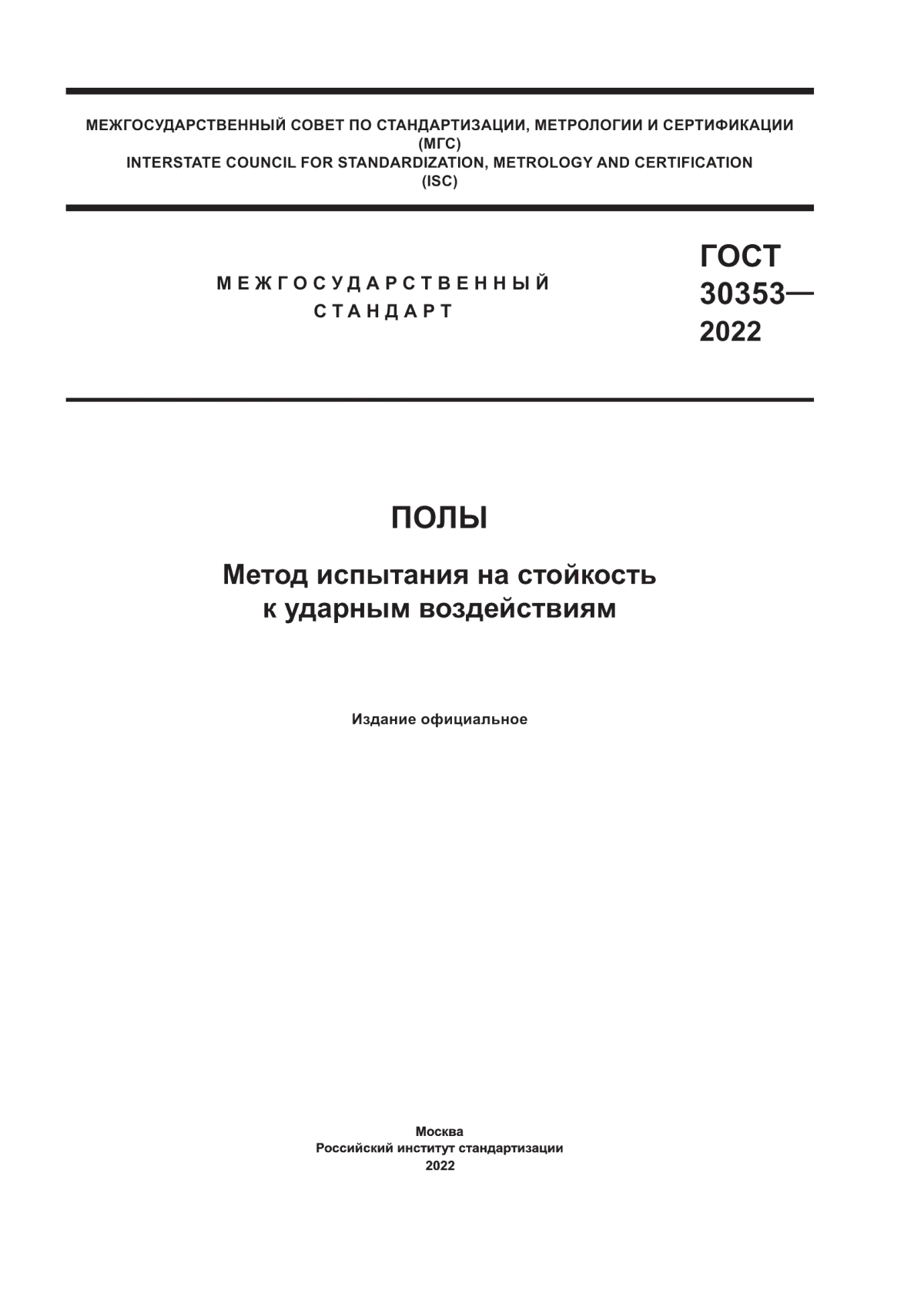 МЕЖГОСУДАРСТВЕННЫЙ СОВЕТ ПО СТАНДАРТИЗАЦИИ, МЕТРОЛОГИИ И СЕРТИФИКАЦИИ
(МГС)
INTERSTATE COUNCIL FOR STANDARDIZATION, METROLOGY AND CERTIFICATION
(ISC)

МЕЖГОСУДАРСТВЕННЫЙ
СТАНДАРТ

ГОСТ
30353—
2022

ПОЛЫ

Метод испытания на стойкость
к ударным воздействиям

Издание официальное

Москва
Российский институт стандартизации
2022